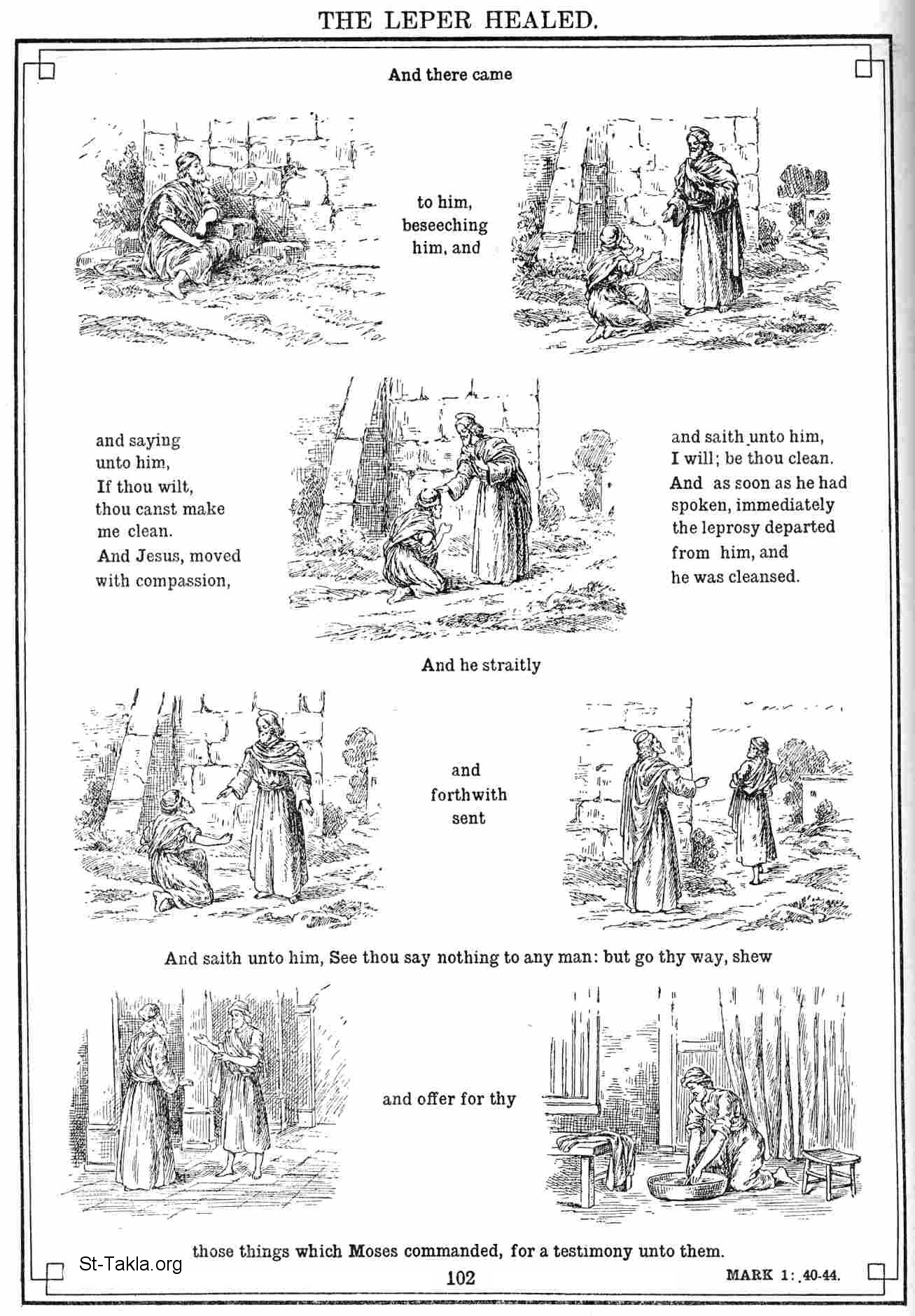 THE LEPER HEALED.

And there came

to him, beseeching him, and

and saying unto him, If thou wilt, thou canst make me clean. And Jesus, moved with compassion,

and saith unto him, I will; be thou clean. And as soon as he had spoken, immediately the leprosy departed from him, and he was cleansed.

And he straitly

and forthwith sent

And saith unto him, See thou say nothing to any man: but go thy way, shew

and offer for thy

those things which Moses commanded, for a testimony unto them.

St-Takla.org

102

MARK 1: 40-44.